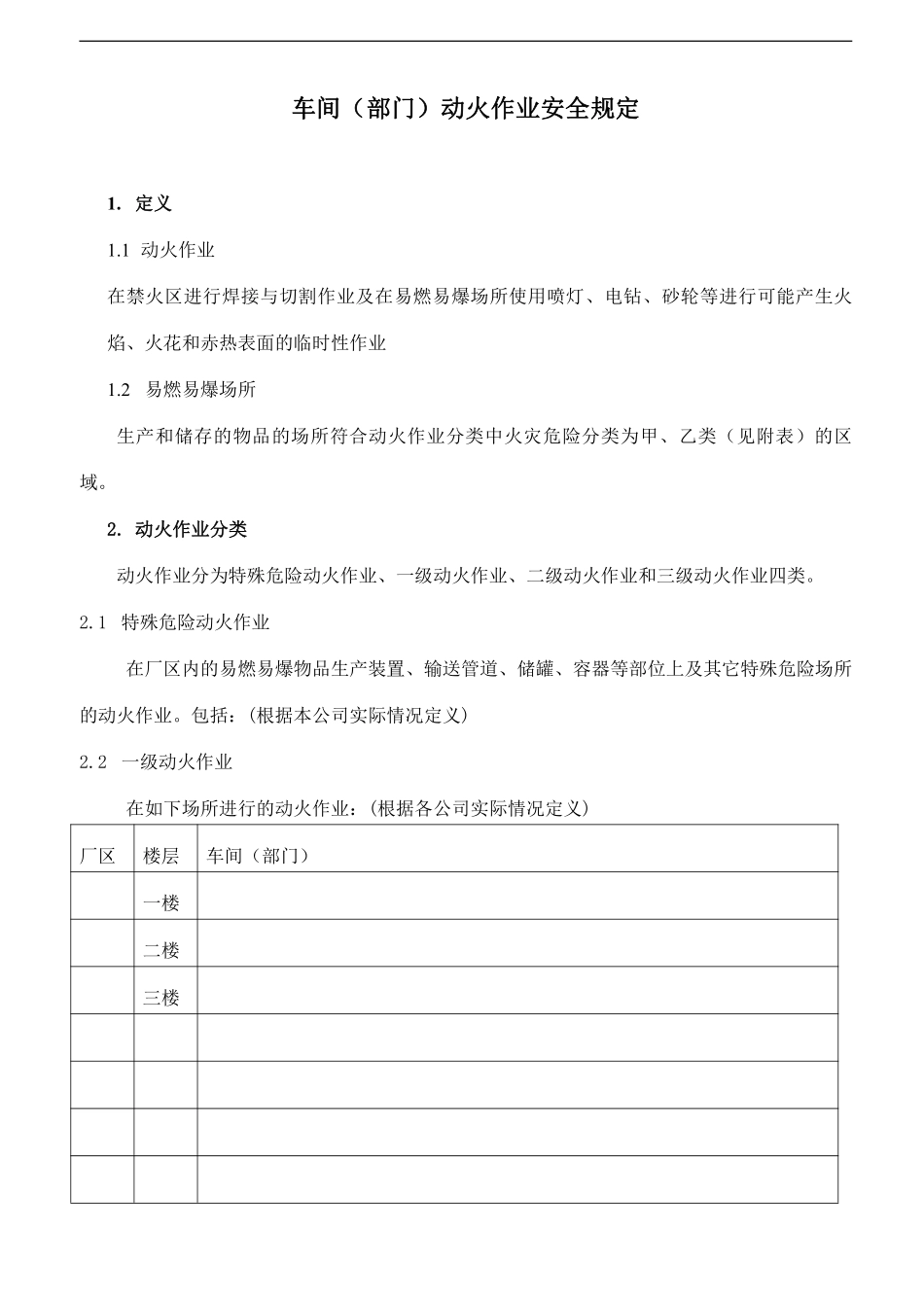 车间（部门）动火作业安全规定

1. 定义

1.1 动火作业

在禁火区进行焊接与切割作业及在易燃易爆场所使用喷灯、电钻、砂轮等进行可能产生火焰、火花和赤热表面的临时性作业

1.2 易燃易爆场所

生产和储存的物品的场所符合动火作业分类中火灾危险分类为甲、乙类（见附表）的区域。

2. 动火作业分类

动火作业分为特殊危险动火作业、一级动火作业、二级动火作业和三级动火作业四类。

2.1 特殊危险动火作业

在厂区内的易燃易爆物品生产装置、输送管道、储罐、容器等部位上及其它特殊危险场所的动火作业。包括：(根据本公司实际情况定义)

2.2 一级动火作业

在如下场所进行的动火作业：(根据各公司实际情况定义)

| 厂区 | 楼层 | 车间（部门） |
|---|---|---|
| | 一楼 | |
| | 二楼 | |
| | 三楼 | |
| | | |
| | | |
| | | |
| | | |